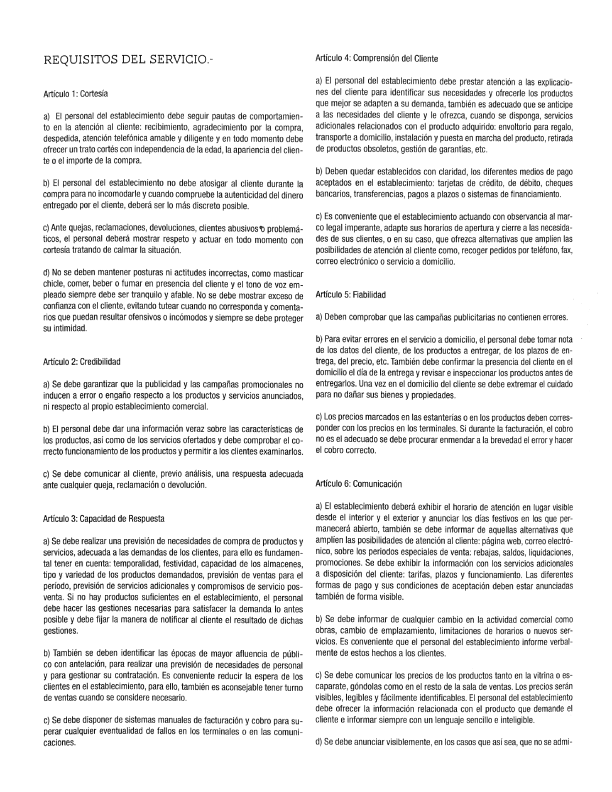 REQUISITOS DEL SERVICIO.-

Artículo 1: Cortesía

a) El personal del establecimiento debe seguir pautas de comportamiento en la atención al cliente: recibimiento, agradecimiento por la compra, despedida, atención telefónica amable y diligente y en todo momento debe ofrecer un trato cortés con independencia de la edad, la apariencia del cliente o el importe de la compra.

b) El personal del establecimiento no debe atosigar al cliente durante la compra para no incomodarle y cuando compruebe la autenticidad del dinero entregado por el cliente, deberá ser lo más discreto posible.

c) Ante quejas, reclamaciones, devoluciones, clientes abusivos o problemáticos, el personal deberá mostrar respeto y actuar en todo momento con cortesía tratando de calmar la situación.

d) No se deben mantener posturas ni actitudes incorrectas, como masticar chicle, comer, beber o fumar en presencia del cliente y el tono de voz empleado siempre debe ser tranquilo y afable. No se debe mostrar exceso de confianza con el cliente, evitando tutear cuando no corresponda y comentarios que puedan resultar ofensivos o incómodos y siempre se debe proteger su intimidad.

Artículo 2: Credibilidad

a) Se debe garantizar que la publicidad y las campañas promocionales no inducen a error o engaño respecto a los productos y servicios anunciados, ni respecto al propio establecimiento comercial.

b) El personal debe dar una información veraz sobre las características de los productos, así como de los servicios ofertados y debe comprobar el correcto funcionamiento de los productos y permitir a los clientes examinarlos.

c) Se debe comunicar al cliente, previo análisis, una respuesta adecuada ante cualquier queja, reclamación o devolución.

Artículo 3: Capacidad de Respuesta

a) Se debe realizar una previsión de necesidades de compra de productos y servicios, adecuada a las demandas de los clientes, para ello es fundamental tener en cuenta: temporalidad, festividad, capacidad de los almacenes, tipo y variedad de los productos demandados, previsión de ventas para el periodo, previsión de servicios adicionales y compromisos de servicio posventa. Si no hay productos suficientes en el establecimiento, el personal debe hacer las gestiones necesarias para satisfacer la demanda lo antes posible y debe fijar la manera de notificar al cliente el resultado de dichas gestiones.

b) También se deben identificar las épocas de mayor afluencia de público con antelación, para realizar una previsión de necesidades de personal y para gestionar su contratación. Es conveniente reducir la espera de los clientes en el establecimiento, para ello, también es aconsejable tener turno de ventas cuando se considere necesario.

c) Se debe disponer de sistemas manuales de facturación y cobro para superar cualquier eventualidad de fallos en los terminales o en las comunicaciones.

Artículo 4: Comprensión del Cliente

a) El personal del establecimiento debe prestar atención a las explicaciones del cliente para identificar sus necesidades y ofrecerle los productos que mejor se adapten a su demanda, también es adecuado que se anticipe a las necesidades del cliente y le ofrezca, cuando se disponga, servicios adicionales relacionados con el producto adquirido: envoltorio para regalo, transporte a domicilio, instalación y puesta en marcha del producto, retirada de productos obsoletos, gestión de garantías, etc.

b) Deben quedar establecidos con claridad, los diferentes medios de pago aceptados en el establecimiento: tarjetas de crédito, de débito, cheques bancarios, transferencias, pagos a plazos o sistemas de financiamiento.

c) Es conveniente que el establecimiento actuando con observancia al marco legal imperante, adapte sus horarios de apertura y cierre a las necesidades de sus clientes, o en su caso, que ofrezca alternativas que amplíen las posibilidades de atención al cliente como, recoger pedidos por teléfono, fax, correo electrónico o servicio a domicilio.

Artículo 5: Fiabilidad

a) Deben comprobar que las campañas publicitarias no contienen errores.

b) Para evitar errores en el servicio a domicilio, el personal debe tomar nota de los datos del cliente, de los productos a entregar, de los plazos de entrega, del precio, etc. También debe confirmar la presencia del cliente en el domicilio el día de la entrega y revisar e inspeccionar los productos antes de entregarlos. Una vez en el domicilio del cliente se debe extremar el cuidado para no dañar sus bienes y propiedades.

c) Los precios marcados en las estanterías o en los productos deben corresponder con los precios en los terminales. Si durante la facturación, el cobro no es el adecuado se debe procurar enmendar a la brevedad el error y hacer el cobro correcto.

Artículo 6: Comunicación

a) El establecimiento deberá exhibir el horario de atención en lugar visible desde el interior y el exterior y anunciar los días festivos en los que permanecerá abierto, también se debe informar de aquellas alternativas que amplíen las posibilidades de atención al cliente: página web, correo electrónico, sobre los periodos especiales de venta: rebajas, saldos, liquidaciones, promociones. Se debe exhibir la información con los servicios adicionales a disposición del cliente: tarifas, plazos y funcionamiento. Las diferentes formas de pago y sus condiciones de aceptación deben estar anunciadas también de forma visible.

b) Se debe informar de cualquier cambio en la actividad comercial como obras, cambio de emplazamiento, limitaciones de horarios o nuevos servicios. Es conveniente que el personal del establecimiento informe verbalmente de estos hechos a los clientes.

c) Se debe comunicar los precios de los productos tanto en la vitrina o escaparate, góndolas como en el resto de la sala de ventas. Los precios serán visibles, legibles y fácilmente identificables. El personal del establecimiento debe ofrecer la información relacionada con el producto que demande el cliente e informar siempre con un lenguaje sencillo e inteligible.

d) Se debe anunciar visiblemente, en los casos que así sea, que no se admi-